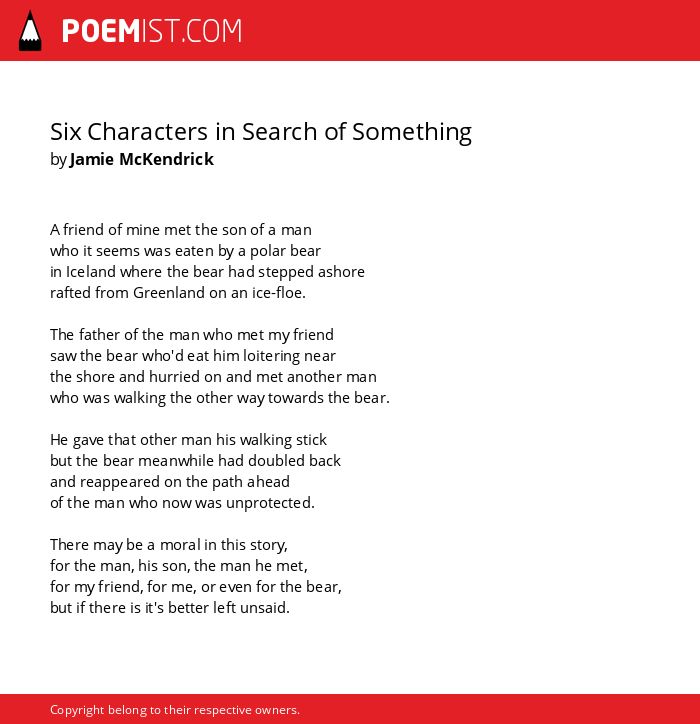 POEMIST.COM

Six Characters in Search of Something
by Jamie McKendrick

A friend of mine met the son of a man
who it seems was eaten by a polar bear
in Iceland where the bear had stepped ashore
rafted from Greenland on an ice-floe.

The father of the man who met my friend
saw the bear who'd eat him loitering near
the shore and hurried on and met another man
who was walking the other way towards the bear.

He gave that other man his walking stick
but the bear meanwhile had doubled back
and reappeared on the path ahead
of the man who now was unprotected.

There may be a moral in this story,
for the man, his son, the man he met,
for my friend, for me, or even for the bear,
but if there is it's better left unsaid.

Copyright belong to their respective owners.